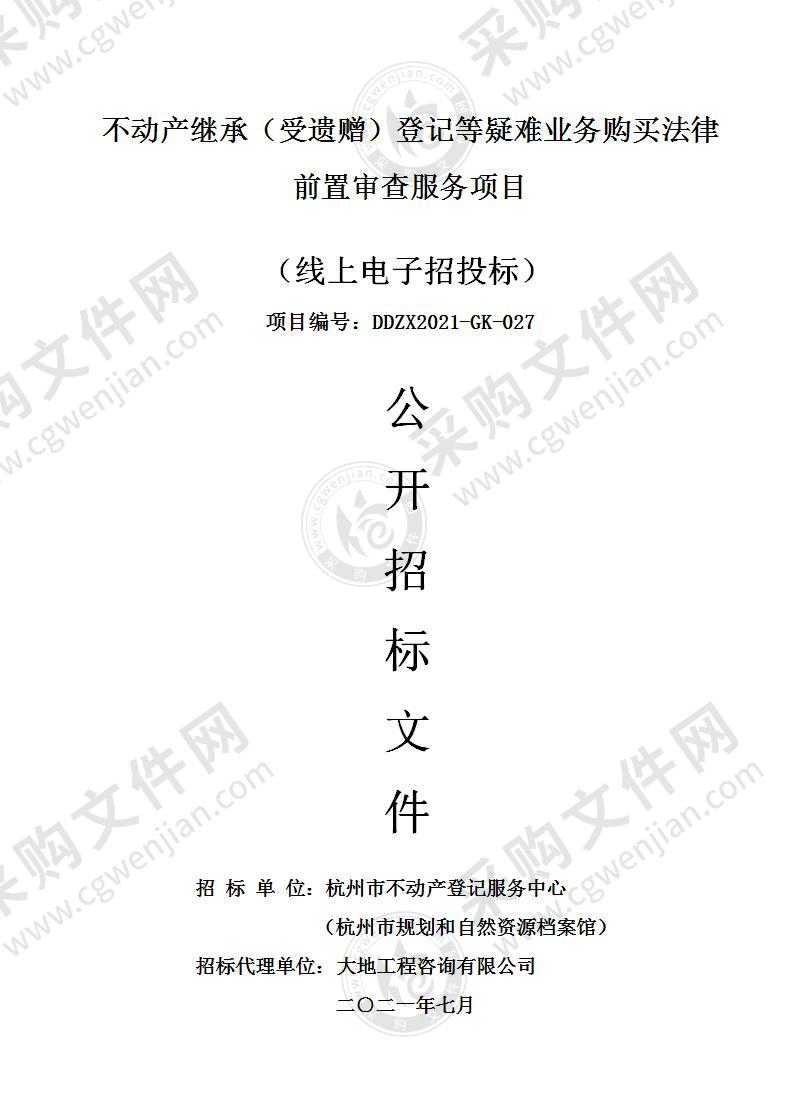 不动产继承（受遗赠）登记等疑难业务购买法律前置审查服务项目

（线上电子招投标）

项目编号：DDZX2021-GK-027

公

开

招

标

文

件

招 标 单 位：杭州市不动产登记服务中心

（杭州市规划和自然资源档案馆）

招标代理单位：大地工程咨询有限公司

二〇二一年七月

采购文件网 www.cgwenjian.com